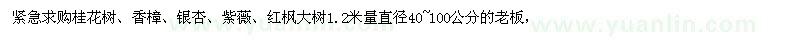 紧急求购桂花树、香樟、银杏、紫薇、红枫大树1.2米量直径40~100公分的老板，

www.yuanlin.com